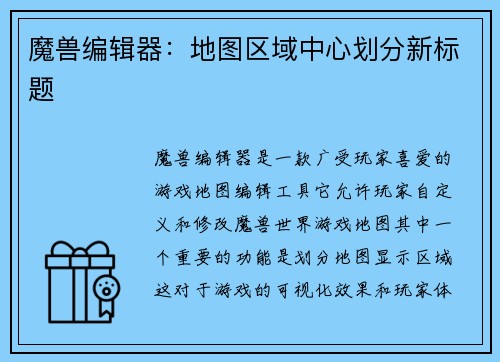 魔兽编辑器：地图区域中心划分新标题

魔兽编辑器是一款广受玩家喜爱的游戏地图编辑工具它允许玩家自定义和修改魔兽世界游戏地图其中一个重要的功能是划分地图显示区域这对于游戏的可视化效果和玩家体